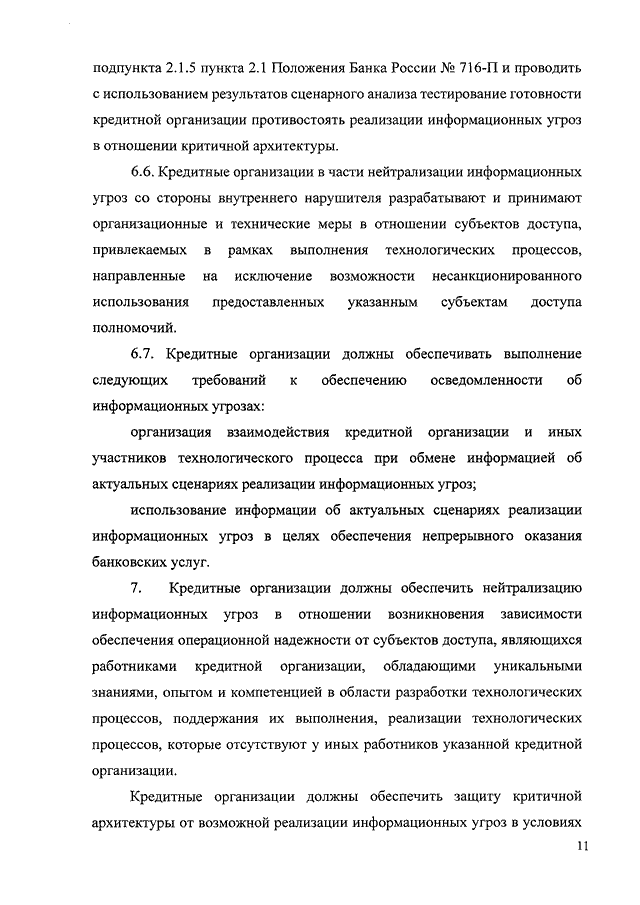 подпункта 2.1.5 пункта 2.1 Положения Банка России № 716-П и проводить с использованием результатов сценарного анализа тестирование готовности кредитной организации противостоять реализации информационных угроз в отношении критичной архитектуры.

6.6. Кредитные организации в части нейтрализации информационных угроз со стороны внутреннего нарушителя разрабатывают и принимают организационные и технические меры в отношении субъектов доступа, привлекаемых в рамках выполнения технологических процессов, направленные на исключение возможности несанкционированного использования предоставленных указанным субъектам доступа полномочий.

6.7. Кредитные организации должны обеспечивать выполнение следующих требований к обеспечению осведомленности об информационных угрозах:

организация взаимодействия кредитной организации и иных участников технологического процесса при обмене информацией об актуальных сценариях реализации информационных угроз;

использование информации об актуальных сценариях реализации информационных угроз в целях обеспечения непрерывного оказания банковских услуг.

7. Кредитные организации должны обеспечить нейтрализацию информационных угроз в отношении возникновения зависимости обеспечения операционной надежности от субъектов доступа, являющихся работниками кредитной организации, обладающими уникальными знаниями, опытом и компетенцией в области разработки технологических процессов, поддержания их выполнения, реализации технологических процессов, которые отсутствуют у иных работников указанной кредитной организации.

Кредитные организации должны обеспечить защиту критичной архитектуры от возможной реализации информационных угроз в условиях

11